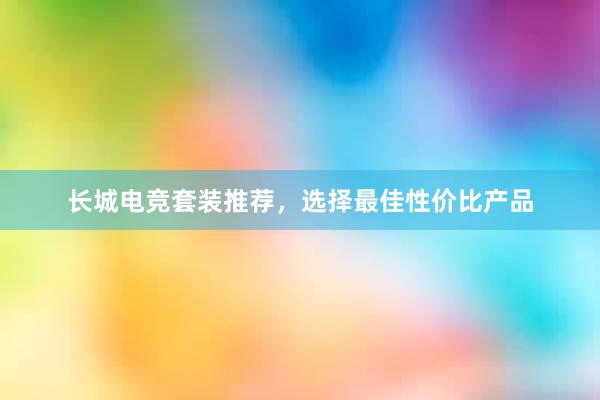 长城电竞套装推荐，选择最佳性价比产品